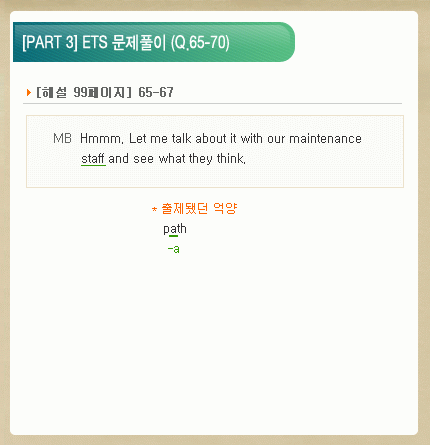 [PART 3] ETS 문제풀이 (Q.65-70)

[해설 99페이지] 65-67

MB Hmmm. Let me talk about it with our maintenance staff and see what they think.

* 출제됐던 억양
path
-a